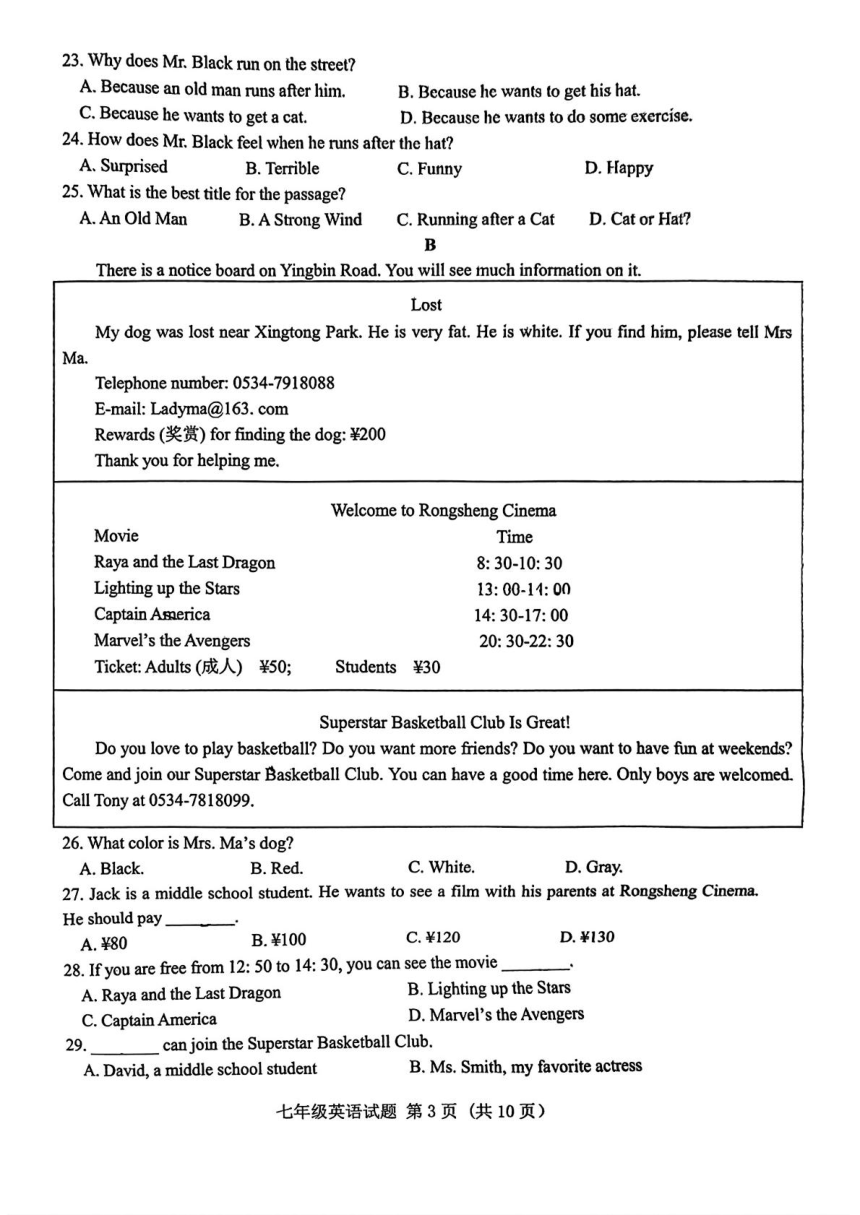 23. Why does Mr. Black run on the street?
A. Because an old man runs after him.
B. Because he wants to get his hat.
C. Because he wants to get a cat.
D. Because he wants to do some exercise.
24. How does Mr. Black feel when he runs after the hat?
A. Surprised
B. Terrible
C. Funny
D. Happy
25. What is the best title for the passage?
A. An Old Man
B. A Strong Wind
C. Running after a Cat
D. Cat or Hat?

B

There is a notice board on Yingbin Road. You will see much information on it.

Lost

My dog was lost near Xingtong Park. He is very fat. He is white. If you find him, please tell Mrs Ma.

Telephone number: 0534-7918088
E-mail: Ladyma@163. com
Rewards (奖赏) for finding the dog: ¥200
Thank you for helping me.

Welcome to Rongsheng Cinema

| Movie | Time |
|---|---|
| Raya and the Last Dragon | 8: 30-10: 30 |
| Lighting up the Stars | 13: 00-14: 00 |
| Captain America | 14: 30-17: 00 |
| Marvel's the Avengers | 20: 30-22: 30 |

Ticket: Adults (成人) ¥50; Students ¥30

Superstar Basketball Club Is Great!

Do you love to play basketball? Do you want more friends? Do you want to have fun at weekends? Come and join our Superstar Basketball Club. You can have a good time here. Only boys are welcomed. Call Tony at 0534-7818099.

26. What color is Mrs. Ma's dog?
A. Black.
B. Red.
C. White.
D. Gray.
27. Jack is a middle school student. He wants to see a film with his parents at Rongsheng Cinema. He should pay ________.
A. ¥80
B. ¥100
C. ¥120
D. ¥130
28. If you are free from 12: 50 to 14: 30, you can see the movie ________.
A. Raya and the Last Dragon
B. Lighting up the Stars
C. Captain America
D. Marvel's the Avengers
29. ________ can join the Superstar Basketball Club.
A. David, a middle school student
B. Ms. Smith, my favorite actress

七年级英语试题 第 3 页 (共 10 页)